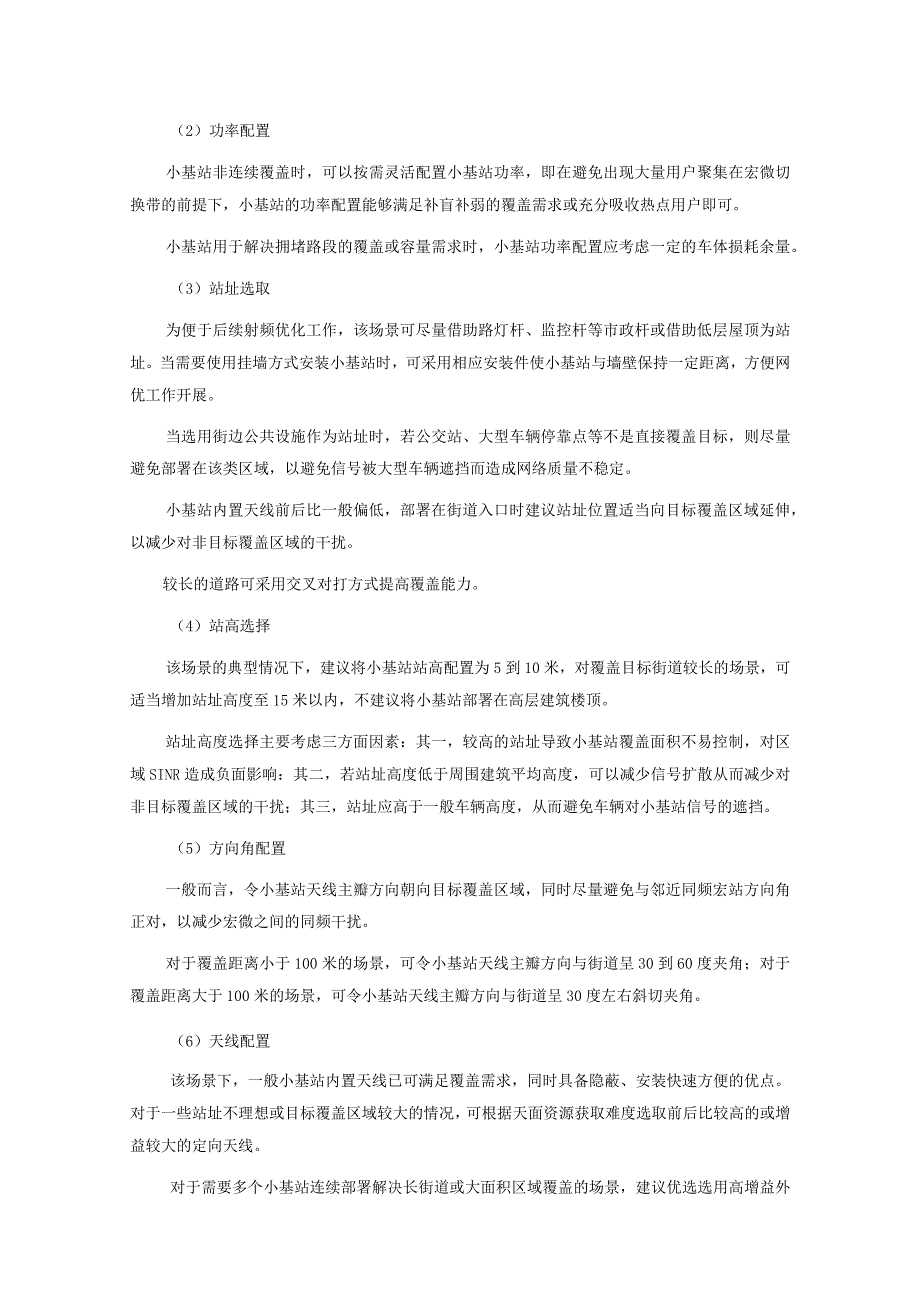 （2）功率配置

小基站非连续覆盖时，可以按需灵活配置小基站功率，即在避免出现大量用户聚集在宏微切换带的前提下，小基站的功率配置能够满足补盲补弱的覆盖需求或充分吸收热点用户即可。

小基站用于解决拥堵路段的覆盖或容量需求时，小基站功率配置应考虑一定的车体损耗余量。

（3）站址选取

为便于后续射频优化工作，该场景可尽量借助路灯杆、监控杆等市政杆或借助低层屋顶为站址。当需要使用挂墙方式安装小基站时，可采用相应安装件使小基站与墙壁保持一定距离，方便网优工作开展。

当选用街边公共设施作为站址时，若公交站、大型车辆停靠点等不是直接覆盖目标，则尽量避免部署在该类区域，以避免信号被大型车辆遮挡而造成网络质量不稳定。

小基站内置天线前后比一般偏低，部署在街道入口时建议站址位置适当向目标覆盖区域延伸，以减少对非目标覆盖区域的干扰。

较长的道路可采用交叉对打方式提高覆盖能力。

（4）站高选择

该场景的典型情况下，建议将小基站站高配置为5到10米，对覆盖目标街道较长的场景，可适当增加站址高度至15米以内，不建议将小基站部署在高层建筑楼顶。

站址高度选择主要考虑三方面因素：其一，较高的站址导致小基站覆盖面积不易控制，对区域SINR造成负面影响；其二，若站址高度低于周围建筑平均高度，可以减少信号扩散从而减少对非目标覆盖区域的干扰；其三，站址应高于一般车辆高度，从而避免车辆对小基站信号的遮挡。

（5）方向角配置

一般而言，令小基站天线主瓣方向朝向目标覆盖区域，同时尽量避免与邻近同频宏站方向角正对，以减少宏微之间的同频干扰。

对于覆盖距离小于100米的场景，可令小基站天线主瓣方向与街道呈30到60度夹角；对于覆盖距离大于100米的场景，可令小基站天线主瓣方向与街道呈30度左右斜切夹角。

（6）天线配置

该场景下，一般小基站内置天线已可满足覆盖需求，同时具备隐蔽、安装快速方便的优点。对于一些站址不理想或目标覆盖区域较大的情况，可根据天面资源获取难度选取前后比较高的或增益较大的定向天线。

对于需要多个小基站连续部署解决长街道或大面积区域覆盖的场景，建议优选选用高增益外